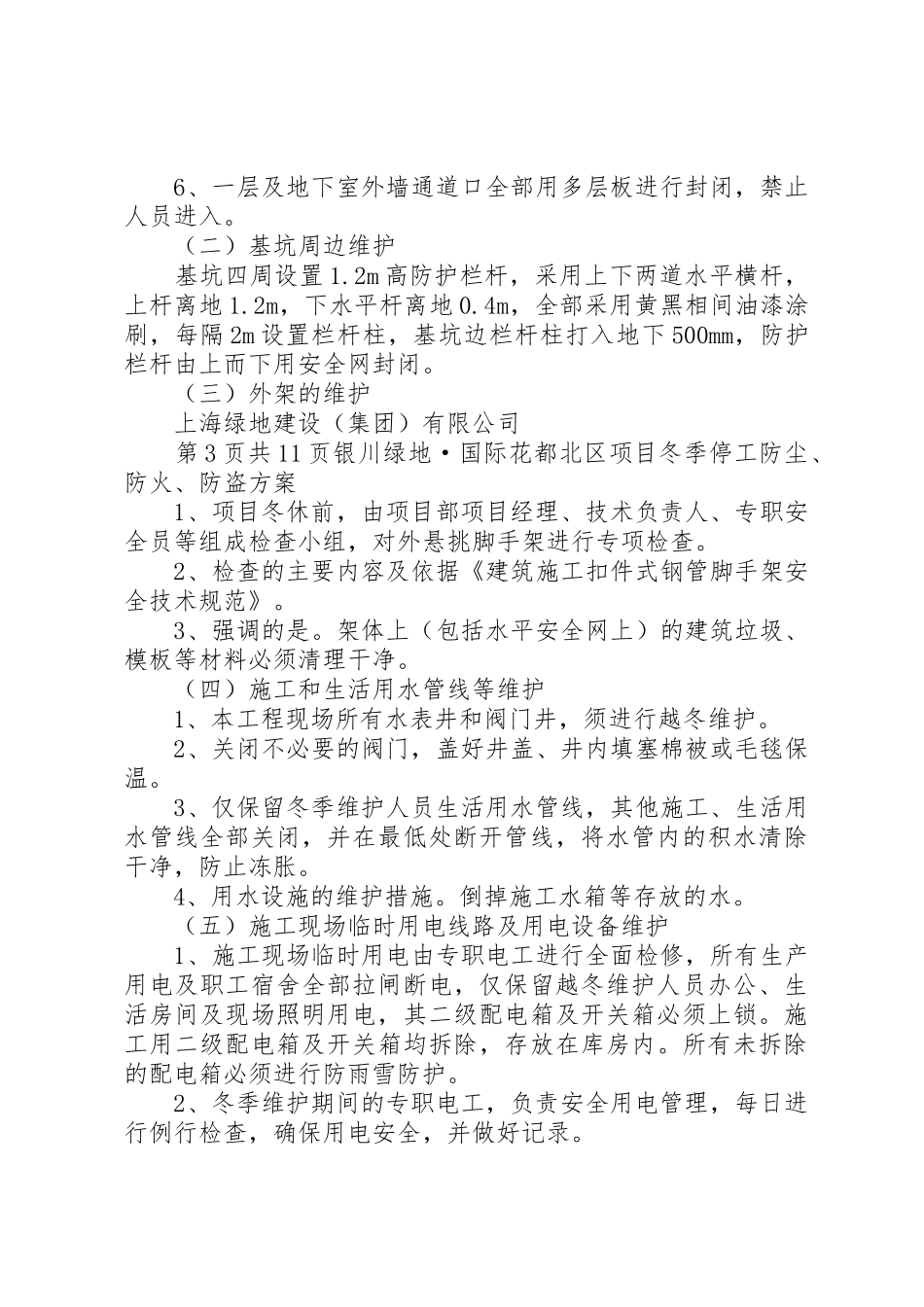 6、一层及地下室外墙通道口全部用多层板进行封闭，禁止人员进入。

（二）基坑周边维护

基坑四周设置1.2m高防护栏杆，采用上下两道水平横杆，上杆离地1.2m，下水平杆离地0.4m，全部采用黄黑相间油漆涂刷，每隔2m设置栏杆柱，基坑边栏杆柱打入地下500mm，防护栏杆由上而下用安全网封闭。

（三）外架的维护

上海绿地建设（集团）有限公司

第3页共11页银川绿地·国际花都北区项目冬季停工防尘、防火、防盗方案

1、项目冬休前，由项目部项目经理、技术负责人、专职安全员等组成检查小组，对外悬挑脚手架进行专项检查。

2、检查的主要内容及依据《建筑施工扣件式钢管脚手架安全技术规范》。

3、强调的是。架体上（包括水平安全网上）的建筑垃圾、模板等材料必须清理干净。

（四）施工和生活用水管线等维护

1、本工程现场所有水表井和阀门井，须进行越冬维护。

2、关闭不必要的阀门，盖好井盖、井内填塞棉被或毛毯保温。

3、仅保留冬季维护人员生活用水管线，其他施工、生活用水管线全部关闭，并在最低处断开管线，将水管内的积水清除干净，防止冻胀。

4、用水设施的维护措施。倒掉施工水箱等存放的水。

（五）施工现场临时用电线路及用电设备维护

1、施工现场临时用电由专职电工进行全面检修，所有生产用电及职工宿舍全部拉闸断电，仅保留越冬维护人员办公、生活房间及现场照明用电，其二级配电箱及开关箱必须上锁。施工用二级配电箱及开关箱均拆除，存放在库房内。所有未拆除的配电箱必须进行防雨雪防护。

2、冬季维护期间的专职电工，负责安全用电管理，每日进行例行检查，确保用电安全，并做好记录。